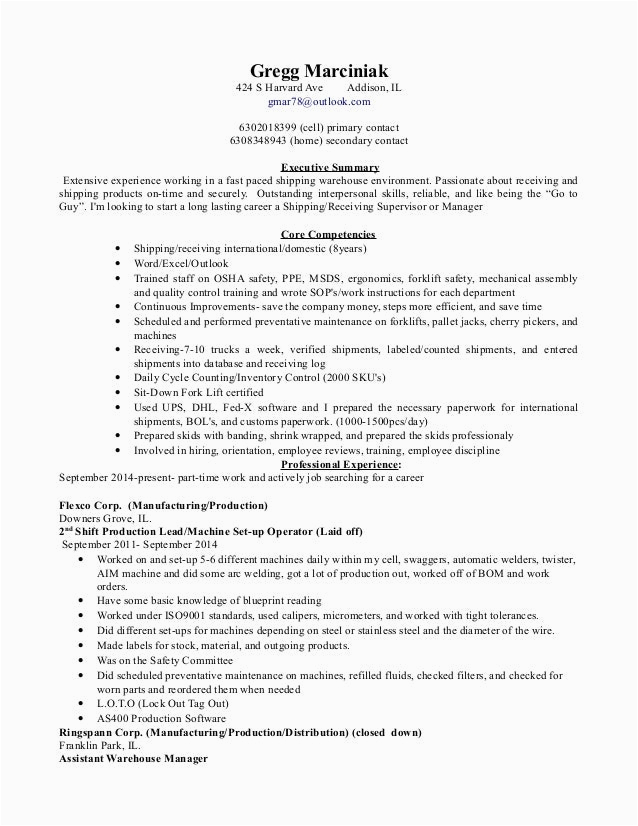 Gregg Marciniak
424 S Harvard Ave Addison, IL
gmar78@outlook.com

6302018399 (cell) primary contact
6308348943 (home) secondary contact

Executive Summary
Extensive experience working in a fast paced shipping warehouse environment. Passionate about receiving and shipping products on-time and securely. Outstanding interpersonal skills, reliable, and like being the "Go to Guy". I'm looking to start a long lasting career a Shipping/Receiving Supervisor or Manager

Core Competencies
• Shipping/receiving international/domestic (8years)
• Word/Excel/Outlook
• Trained staff on OSHA safety, PPE, MSDS, ergonomics, forklift safety, mechanical assembly and quality control training and wrote SOP's/work instructions for each department
• Continuous Improvements- save the company money, steps more efficient, and save time
• Scheduled and performed preventative maintenance on forklifts, pallet jacks, cherry pickers, and machines
• Receiving-7-10 trucks a week, verified shipments, labeled/counted shipments, and entered shipments into database and receiving log
• Daily Cycle Counting/Inventory Control (2000 SKU's)
• Sit-Down Fork Lift certified
• Used UPS, DHL, Fed-X software and I prepared the necessary paperwork for international shipments, BOL's, and customs paperwork. (1000-1500pcs/day)
• Prepared skids with banding, shrink wrapped, and prepared the skids professionaly
• Involved in hiring, orientation, employee reviews, training, employee discipline

Professional Experience:
September 2014-present- part-time work and actively job searching for a career

Flexco Corp. (Manufacturing/Production)
Downers Grove, IL.
2$^{nd}$ Shift Production Lead/Machine Set-up Operator (Laid off)
September 2011- September 2014
• Worked on and set-up 5-6 different machines daily within my cell, swaggers, automatic welders, twister, AIM machine and did some arc welding, got a lot of production out, worked off of BOM and work orders.
• Have some basic knowledge of blueprint reading
• Worked under ISO9001 standards, used calipers, micrometers, and worked with tight tolerances.
• Did different set-ups for machines depending on steel or stainless steel and the diameter of the wire.
• Made labels for stock, material, and outgoing products.
• Was on the Safety Committee
• Did scheduled preventative maintenance on machines, refilled fluids, checked filters, and checked for worn parts and reordered them when needed
• L.O.T.O (Lock Out Tag Out)
• AS400 Production Software
Ringspann Corp. (Manufacturing/Production/Distribution) (closed down)
Franklin Park, IL.
Assistant Warehouse Manager